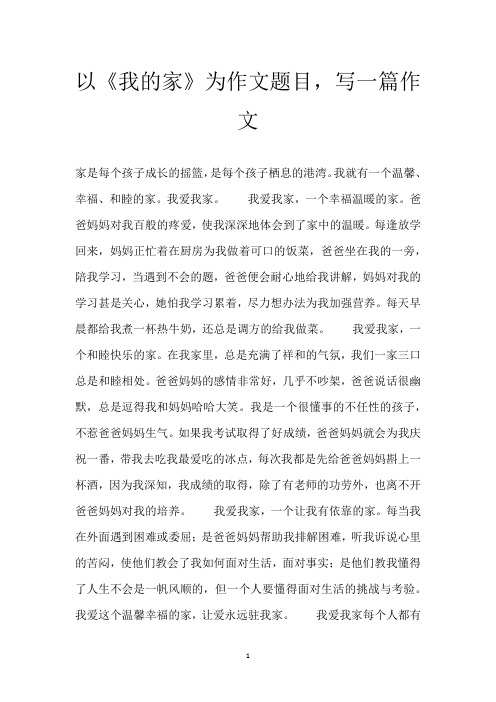 以《我的家》为作文题目，写一篇作文

家是每个孩子成长的摇篮，是每个孩子栖息的港湾。我就有一个温馨、幸福、和睦的家。我爱我家。　　我爱我家，一个幸福温暖的家。爸爸妈妈对我百般的疼爱，使我深深地体会到了家中的温暖。每逢放学回来，妈妈正忙着在厨房为我做着可口的饭菜，爸爸坐在我的一旁，陪我学习，当遇到不会的题，爸爸便会耐心地给我讲解，妈妈对我的学习甚是关心，她怕我学习累着，尽力想办法为我加强营养。每天早晨都给我煮一杯热牛奶，还总是调方的给我做菜。　　我爱我家，一个和睦快乐的家。在我家里，总是充满了祥和的气氛，我们一家三口总是和睦相处。爸爸妈妈的感情非常好，几乎不吵架，爸爸说话很幽默，总是逗得我和妈妈哈哈大笑。我是一个很懂事的不任性的孩子，不惹爸爸妈妈生气。如果我考试取得了好成绩，爸爸妈妈就会为我庆祝一番，带我去吃我最爱吃的冰点，每次我都是先给爸爸妈妈斟上一杯酒，因为我深知，我成绩的取得，除了有老师的功劳外，也离不开爸爸妈妈对我的培养。　　我爱我家，一个让我有依靠的家。每当我在外面遇到困难或委屈；是爸爸妈妈帮助我排解困难，听我诉说心里的苦闷，使他们教会了我如何面对生活，面对事实；是他们教我懂得了人生不会是一帆风顺的，但一个人要懂得面对生活的挑战与考验。我爱这个温馨幸福的家，让爱永远驻我家。　　我爱我家每个人都有

1